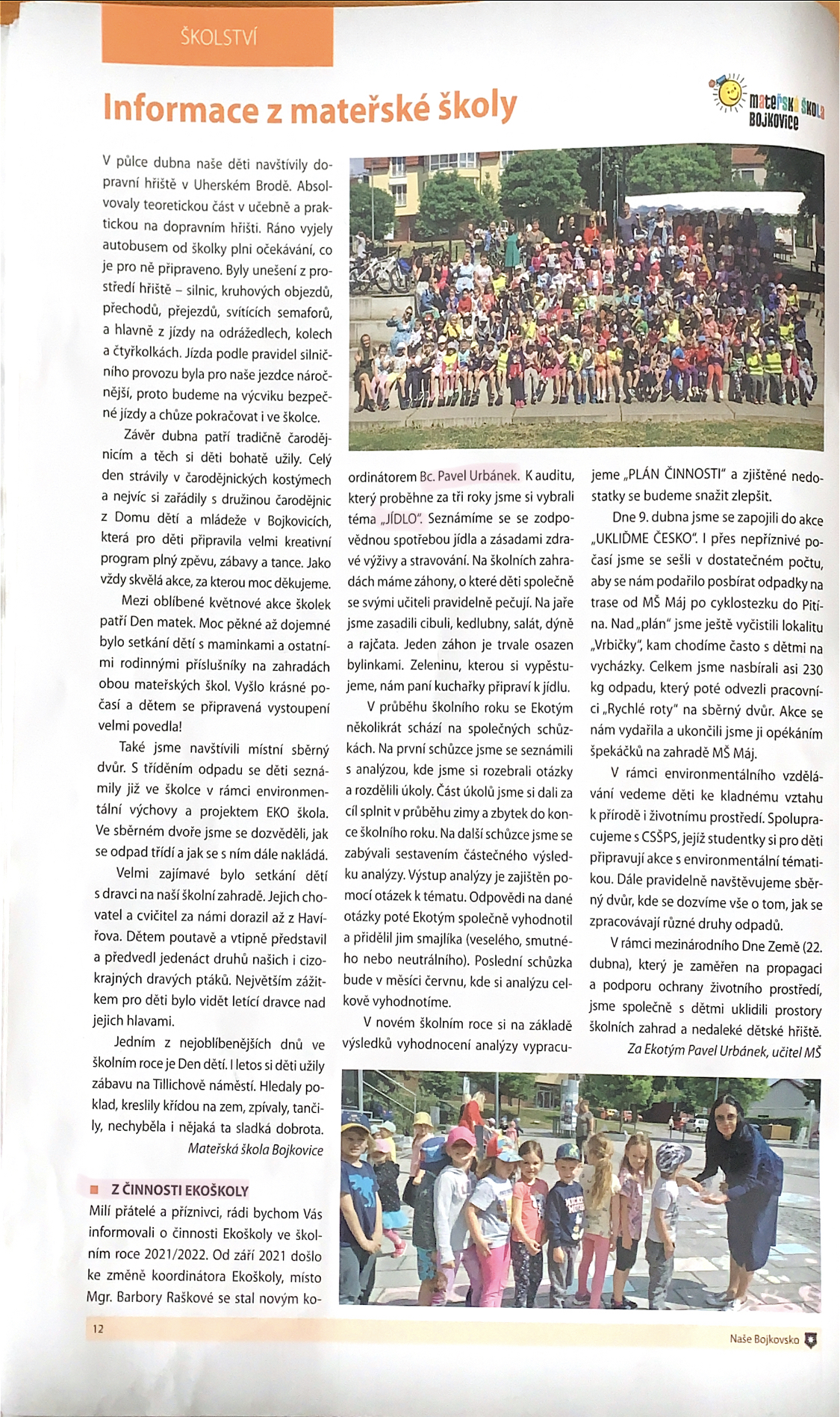 ŠKOLSTVÍ

Informace z mateřské školy

mateřská škola BOJKOVICE

V půlce dubna naše děti navštívily dopravní hřiště v Uherském Brodě. Absolvovaly teoretickou část v učebně a praktickou na dopravním hřišti. Ráno vyjely autobusem od školky plni očekávání, co je pro ně připraveno. Byly unešení z prostředí hřiště – silnic, kruhových objezdů, přechodů, přejezdů, svítících semaforů, a hlavně z jízdy na odrážedlech, kolech a čtyřkolkách. Jízda podle pravidel silničního provozu byla pro naše jezdce náročnější, proto budeme na výcviku bezpečné jízdy a chůze pokračovat i ve školce.

Závěr dubna patří tradičně čarodějnicím a těch si děti bohatě užily. Celý den strávily v čarodějnických kostýmech a nejvíc si zařádily s družinou čarodějnic z Domu dětí a mládeže v Bojkovicích, která pro děti připravila velmi kreativní program plný zpěvu, zábavy a tance. Jako vždy skvělá akce, za kterou moc děkujeme.

Mezi oblíbené květnové akce školek patří Den matek. Moc pěkné až dojemné bylo setkání dětí s maminkami a ostatními rodinnými příslušníky na zahradách obou mateřských škol. Vyšlo krásné počasí a dětem se připravená vystoupení velmi povedla!

Také jsme navštívili místní sběrný dvůr. S tříděním odpadu se děti seznámily již ve školce v rámci environmentální výchovy a projektem EKO škola. Ve sběrném dvoře jsme se dozvěděli, jak se odpad třídí a jak se s ním dále nakládá.

Velmi zajímavé bylo setkání dětí s dravci na naší školní zahradě. Jejich chovatel a cvičitel za námi dorazil až z Havířova. Dětem poutavě a vtipně představil a předvedl jedenáct druhů našich i cizokrajných dravých ptáků. Největším zážitkem pro děti bylo vidět letící dravce nad jejich hlavami.

Jedním z nejoblíbenějších dnů ve školním roce je Den dětí. I letos si děti užily zábavu na Tillichově náměstí. Hledaly poklad, kreslily křídou na zem, zpívaly, tančily, nechyběla i nějaká ta sladká dobrota.

Mateřská škola Bojkovice

Z ČINNOSTI EKOŠKOLY

Milí přátelé a příznivci, rádi bychom Vás informovali o činnosti Ekoškoly ve školním roce 2021/2022. Od září 2021 došlo ke změně koordinátora Ekoškoly, místo Mgr. Barbory Raškové se stal novým koordinátorem Bc. Pavel Urbánek. K auditu, který proběhne za tři roky jsme si vybrali téma „JÍDLO". Seznámíme se se zodpovědnou spotřebou jídla a zásadami zdravé výživy a stravování. Na školních zahradách máme záhony, o které děti společně se svými učiteli pravidelně pečují. Na jaře jsme zasadili cibuli, kedlubny, salát, dýně a rajčata. Jeden záhon je trvale osazen bylinkami. Zeleninu, kterou si vypěstujeme, nám paní kuchařky připraví k jídlu.

V průběhu školního roku se Ekotým několikrát schází na společných schůzkách. Na první schůzce jsme se seznámili s analýzou, kde jsme si rozebrali otázky a rozdělili úkoly. Část úkolů jsme si dali za cíl splnit v průběhu zimy a zbytek do konce školního roku. Na další schůzce jsme se zabývali sestavením částečného výsledku analýzy. Výstup analýzy je zajištěn pomocí otázek k tématu. Odpovědi na dané otázky poté Ekotým společně vyhodnotil a přidělil jim smajlíka (veselého, smutného nebo neutrálního). Poslední schůzka bude v měsíci červnu, kde si analýzu celkově vyhodnotíme.

V novém školním roce si na základě výsledků vyhodnocení analýzy vypracujeme „PLÁN ČINNOSTI" a zjištěné nedostatky se budeme snažit zlepšit.

Dne 9. dubna jsme se zapojili do akce „UKLIĎME ČESKO". I přes nepříznivé počasí jsme se sešli v dostatečném počtu, aby se nám podařilo posbírat odpadky na trase od MŠ Máj po cyklostezku do Pitína. Nad „plán" jsme ještě vyčistili lokalitu „Vrbičky", kam chodíme často s dětmi na vycházky. Celkem jsme nasbírali asi 230 kg odpadu, který poté odvezli pracovníci „Rychlé roty" na sběrný dvůr. Akce se nám vydařila a ukončili jsme ji opékáním špekáčků na zahradě MŠ Máj.

V rámci environmentálního vzdělávání vedeme děti ke kladnému vztahu k přírodě i životnímu prostředí. Spolupracujeme s CSŠPS, jejíž studentky si pro děti připravují akce s environmentální tématikou. Dále pravidelně navštěvujeme sběrný dvůr, kde se dozvíme vše o tom, jak se zpracovávají různé druhy odpadů.

V rámci mezinárodního Dne Země (22. dubna), který je zaměřen na propagaci a podporu ochrany životního prostředí, jsme společně s dětmi uklidili prostory školních zahrad a nedaleké dětské hřiště.

Za Ekotým Pavel Urbánek, učitel MŠ

12

Naše Bojkovsko